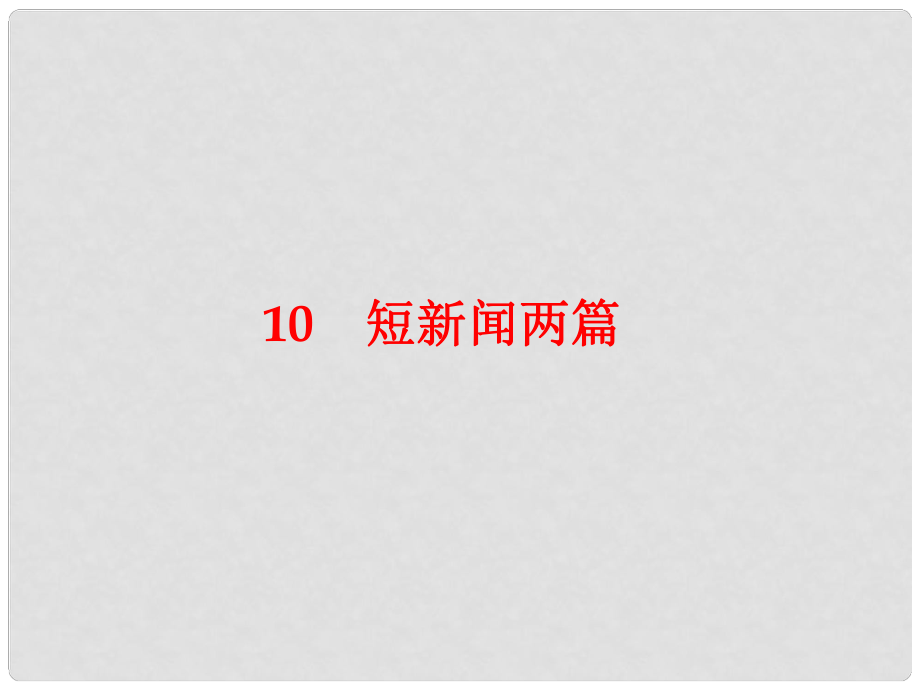 10　短新闻两篇